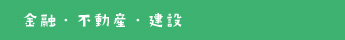 金融・不動産・建設